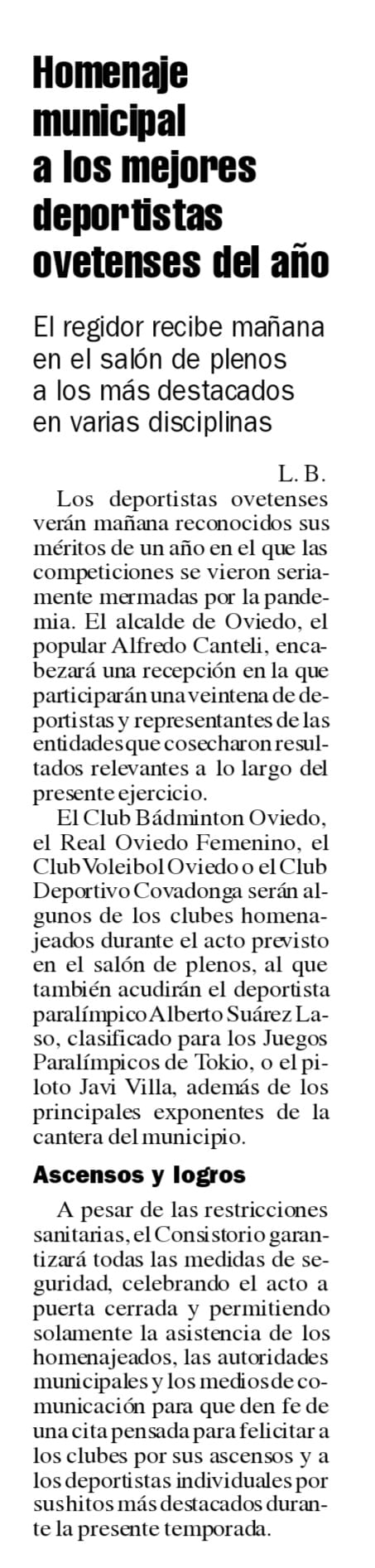 Homenaje municipal a los mejores deportistas ovetenses del año

El regidor recibe mañana en el salón de plenos a los más destacados en varias disciplinas

L. B.

Los deportistas ovetenses verán mañana reconocidos sus méritos de un año en el que las competiciones se vieron seriamente mermadas por la pandemia. El alcalde de Oviedo, el popular Alfredo Canteli, encabezará una recepción en la que participarán una veintena de deportistas y representantes de las entidades que cosecharon resultados relevantes a lo largo del presente ejercicio.

El Club Bádminton Oviedo, el Real Oviedo Femenino, el Club Voleibol Oviedo o el Club Deportivo Covadonga serán algunos de los clubes homenajeados durante el acto previsto en el salón de plenos, al que también acudirán el deportista paralímpico Alberto Suárez Laso, clasificado para los Juegos Paralímpicos de Tokio, o el piloto Javi Villa, además de los principales exponentes de la cantera del municipio.

Ascensos y logros

A pesar de las restricciones sanitarias, el Consistorio garantizará todas las medidas de seguridad, celebrando el acto a puerta cerrada y permitiendo solamente la asistencia de los homenajeados, las autoridades municipales y los medios de comunicación para que den fe de una cita pensada para felicitar a los clubes por sus ascensos y a los deportistas individuales por sus hitos más destacados durante la presente temporada.